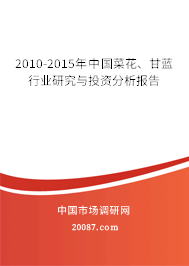 2010-2015年中国菜花、甘蓝行业研究与投资分析报告

中国市场调研网

20087.com